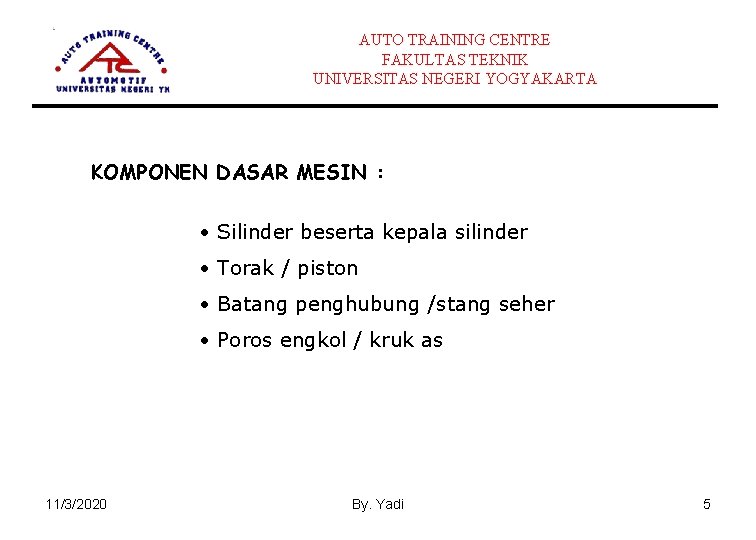 AUTO TRAINING CENTRE
ATC
AUTOMOTIF
UNIVERSITAS NEGERI YK

AUTO TRAINING CENTRE
FAKULTAS TEKNIK
UNIVERSITAS NEGERI YOGYAKARTA

KOMPONEN DASAR MESIN :

• Silinder beserta kepala silinder
• Torak / piston
• Batang penghubung /stang seher
• Poros engkol / kruk as

11/3/2020
By. Yadi
5